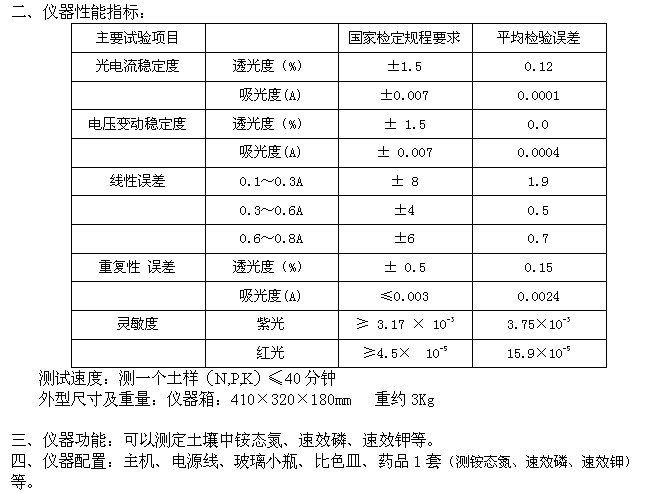 二、仪器性能指标：

| 主要试验项目 | | 国家检定规程要求 | 平均检验误差 |
|---|---|---|---|
| 光电流稳定度 | 透光度（%） | ±1.5 | 0.12 |
| | 吸光度(A) | ±0.007 | 0.0001 |
| 电压变动稳定度 | 透光度（%） | ± 1.5 | 0.0 |
| | 吸光度(A) | ± 0.007 | 0.0004 |
| 线性误差 | 0.1～0.3A | ± 8 | 1.9 |
| | 0.3～0.6A | ±4 | 0.5 |
| | 0.6～0.8A | ±6 | 0.7 |
| 重复性 误差 | 透光度（%） | ± 0.5 | 0.15 |
| | 吸光度(A) | ≤0.003 | 0.0024 |
| 灵敏度 | 紫光 | ≥ 3.17 × $10^{-3}$ | 3.75×$10^{-3}$ |
| | 红光 | ≥4.5× $10^{-5}$ | 15.9×$10^{-5}$ |

测试速度：测一个土样（N,P,K）≤40 分钟
外型尺寸及重量：仪器箱：410×320×180mm 重约 3Kg

三、仪器功能：可以测定土壤中铵态氮、速效磷、速效钾等。
四、仪器配置：主机、电源线、玻璃小瓶、比色皿、药品 1 套（测铵态氮、速效磷、速效钾）等。